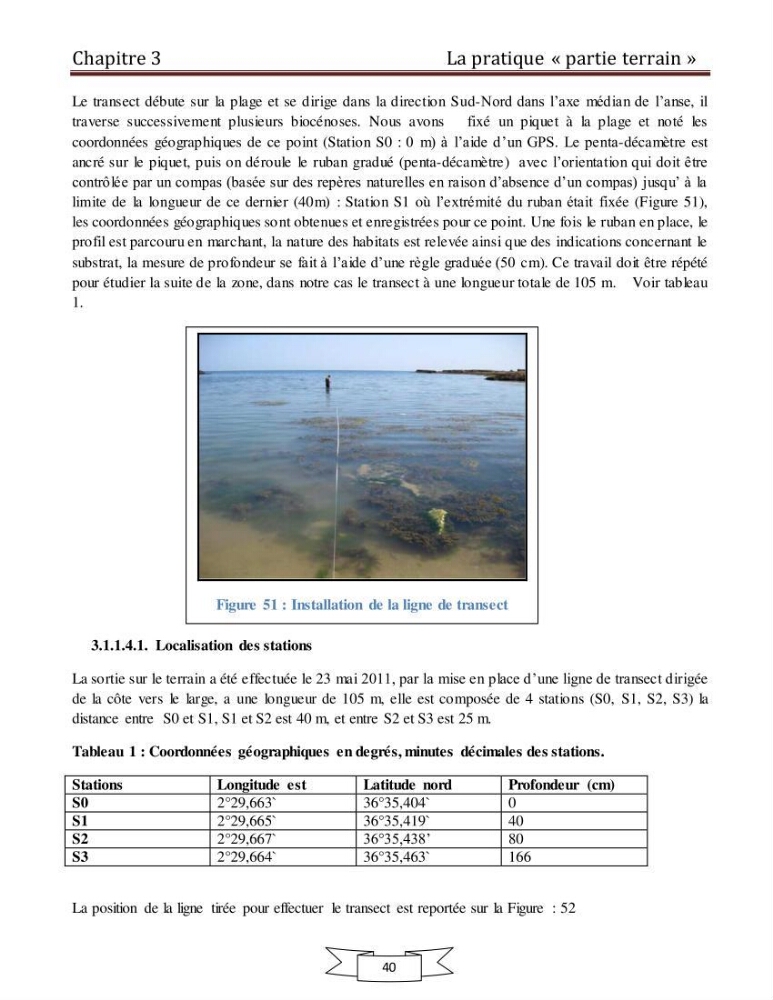 Chapitre 3

La pratique « partie terrain »

Le transect débute sur la plage et se dirige dans la direction Sud-Nord dans l'axe médian de l'anse, il traverse successivement plusieurs biocénoses. Nous avons fixé un piquet à la plage et noté les coordonnées géographiques de ce point (Station S0 : 0 m) à l'aide d'un GPS. Le penta-décamètre est ancré sur le piquet, puis on déroule le ruban gradué (penta-décamètre) avec l'orientation qui doit être contrôlée par un compas (basée sur des repères naturelles en raison d'absence d'un compas) jusqu' à la limite de la longueur de ce dernier (40m) : Station S1 où l'extrémité du ruban était fixée (Figure 51), les coordonnées géographiques sont obtenues et enregistrées pour ce point. Une fois le ruban en place, le profil est parcouru en marchant, la nature des habitats est relevée ainsi que des indications concernant le substrat, la mesure de profondeur se fait à l'aide d'une règle graduée (50 cm). Ce travail doit être répété pour étudier la suite de la zone, dans notre cas le transect à une longueur totale de 105 m. Voir tableau 1.

Figure 51 : Installation de la ligne de transect

3.1.1.4.1. Localisation des stations

La sortie sur le terrain a été effectuée le 23 mai 2011, par la mise en place d'une ligne de transect dirigée de la côte vers le large, a une longueur de 105 m, elle est composée de 4 stations (S0, S1, S2, S3) la distance entre S0 et S1, S1 et S2 est 40 m, et entre S2 et S3 est 25 m.

Tableau 1 : Coordonnées géographiques en degrés, minutes décimales des stations.

| Stations | Longitude est | Latitude nord | Profondeur (cm) |
|---|---|---|---|
| S0 | 2°29,663` | 36°35,404` | 0 |
| S1 | 2°29,665` | 36°35,419` | 40 |
| S2 | 2°29,667` | 36°35,438' | 80 |
| S3 | 2°29,664` | 36°35,463` | 166 |

La position de la ligne tirée pour effectuer le transect est reportée sur la Figure : 52

40